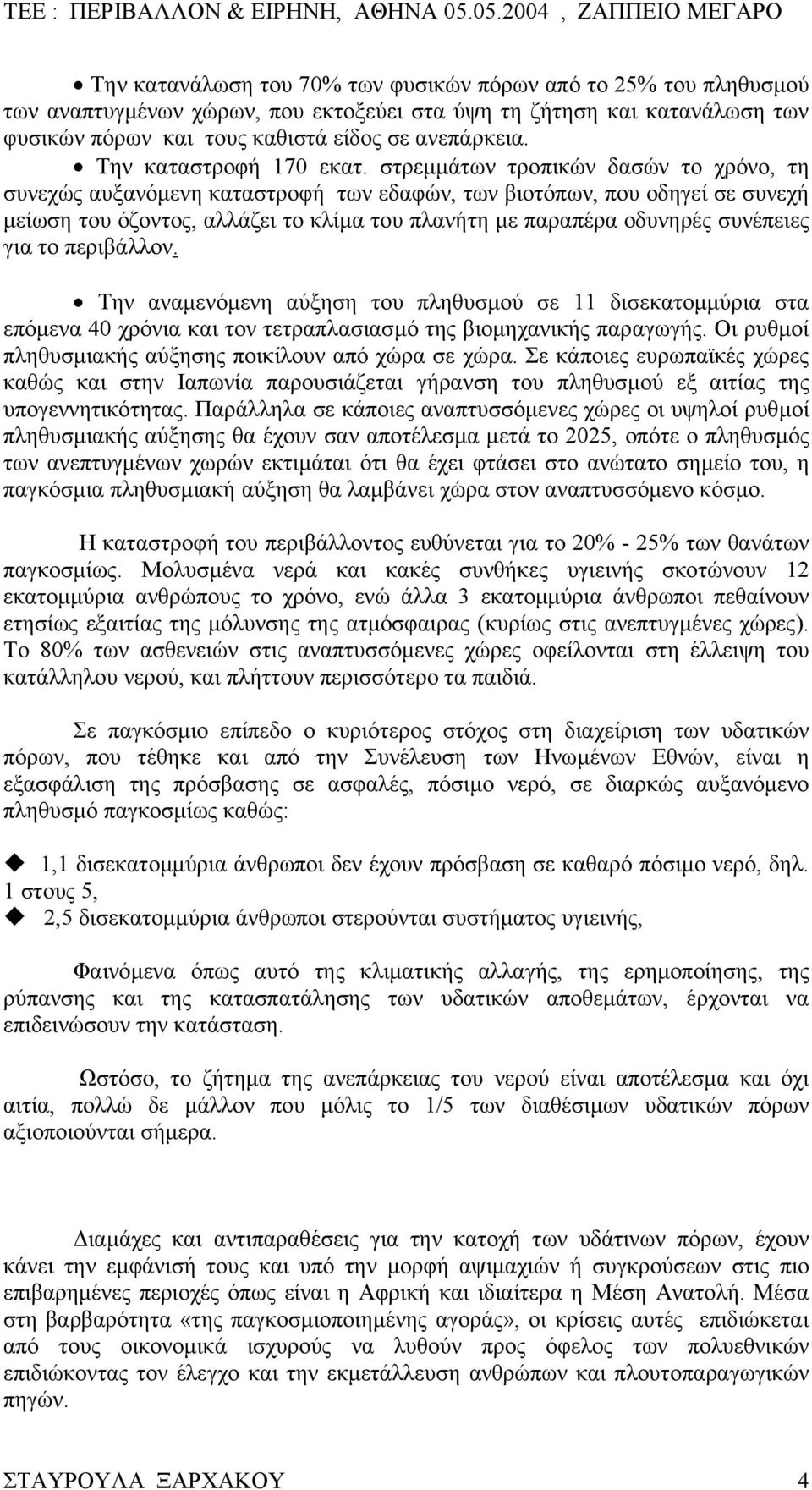 ΤΕΕ : ΠΕΡΙΒΑΛΛΟΝ & ΕΙΡΗΝΗ, ΑΘΗΝΑ 05.05.2004 , ΖΑΠΠΕΙΟ ΜΕΓΑΡΟ

• Την κατανάλωση του 70% των φυσικών πόρων από το 25% του πληθυσμού των αναπτυγμένων χώρων, που εκτοξεύει στα ύψη τη ζήτηση και κατανάλωση των φυσικών πόρων και τους καθιστά είδος σε ανεπάρκεια.

• Την καταστροφή 170 εκατ. στρεμμάτων τροπικών δασών το χρόνο, τη συνεχώς αυξανόμενη καταστροφή των εδαφών, των βιοτόπων, που οδηγεί σε συνεχή μείωση του όζοντος, αλλάζει το κλίμα του πλανήτη με παραπέρα οδυνηρές συνέπειες για το περιβάλλον.

• Την αναμενόμενη αύξηση του πληθυσμού σε 11 δισεκατομμύρια στα επόμενα 40 χρόνια και τον τετραπλασιασμό της βιομηχανικής παραγωγής. Οι ρυθμοί πληθυσμιακής αύξησης ποικίλουν από χώρα σε χώρα. Σε κάποιες ευρωπαϊκές χώρες καθώς και στην Ιαπωνία παρουσιάζεται γήρανση του πληθυσμού εξ αιτίας της υπογεννητικότητας. Παράλληλα σε κάποιες αναπτυσσόμενες χώρες οι υψηλοί ρυθμοί πληθυσμιακής αύξησης θα έχουν σαν αποτέλεσμα μετά το 2025, οπότε ο πληθυσμός των ανεπτυγμένων χωρών εκτιμάται ότι θα έχει φτάσει στο ανώτατο σημείο του, η παγκόσμια πληθυσμιακή αύξηση θα λαμβάνει χώρα στον αναπτυσσόμενο κόσμο.

Η καταστροφή του περιβάλλοντος ευθύνεται για το 20% - 25% των θανάτων παγκοσμίως. Μολυσμένα νερά και κακές συνθήκες υγιεινής σκοτώνουν 12 εκατομμύρια ανθρώπους το χρόνο, ενώ άλλα 3 εκατομμύρια άνθρωποι πεθαίνουν ετησίως εξαιτίας της μόλυνσης της ατμόσφαιρας (κυρίως στις ανεπτυγμένες χώρες). Το 80% των ασθενειών στις αναπτυσσόμενες χώρες οφείλονται στη έλλειψη του κατάλληλου νερού, και πλήττουν περισσότερο τα παιδιά.

Σε παγκόσμιο επίπεδο ο κυριότερος στόχος στη διαχείριση των υδατικών πόρων, που τέθηκε και από την Συνέλευση των Ηνωμένων Εθνών, είναι η εξασφάλιση της πρόσβασης σε ασφαλές, πόσιμο νερό, σε διαρκώς αυξανόμενο πληθυσμό παγκοσμίως καθώς:

◆ 1,1 δισεκατομμύρια άνθρωποι δεν έχουν πρόσβαση σε καθαρό πόσιμο νερό, δηλ. 1 στους 5,
◆ 2,5 δισεκατομμύρια άνθρωποι στερούνται συστήματος υγιεινής,

Φαινόμενα όπως αυτό της κλιματικής αλλαγής, της ερημοποίησης, της ρύπανσης και της κατασπατάλησης των υδατικών αποθεμάτων, έρχονται να επιδεινώσουν την κατάσταση.

Ωστόσο, το ζήτημα της ανεπάρκειας του νερού είναι αποτέλεσμα και όχι αιτία, πολλώ δε μάλλον που μόλις το 1/5 των διαθέσιμων υδατικών πόρων αξιοποιούνται σήμερα.

Διαμάχες και αντιπαραθέσεις για την κατοχή των υδάτινων πόρων, έχουν κάνει την εμφάνισή τους και υπό την μορφή αψιμαχιών ή συγκρούσεων στις πιο επιβαρημένες περιοχές όπως είναι η Αφρική και ιδιαίτερα η Μέση Ανατολή. Μέσα στη βαρβαρότητα «της παγκοσμιοποιημένης αγοράς», οι κρίσεις αυτές επιδιώκεται από τους οικονομικά ισχυρούς να λυθούν προς όφελος των πολυεθνικών επιδιώκοντας τον έλεγχο και την εκμετάλλευση ανθρώπων και πλουτοπαραγωγικών πηγών.

ΣΤΑΥΡΟΥΛΑ ΞΑΡΧΑΚΟΥ 4